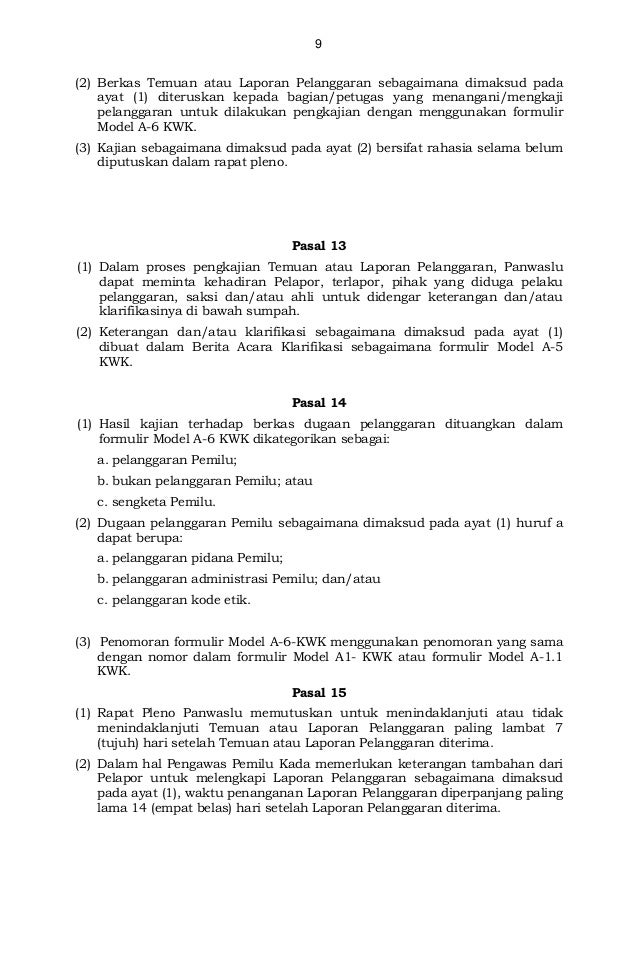 9

(2) Berkas Temuan atau Laporan Pelanggaran sebagaimana dimaksud pada ayat (1) diteruskan kepada bagian/petugas yang menangani/mengkaji pelanggaran untuk dilakukan pengkajian dengan menggunakan formulir Model A-6 KWK.

(3) Kajian sebagaimana dimaksud pada ayat (2) bersifat rahasia selama belum diputuskan dalam rapat pleno.

Pasal 13

(1) Dalam proses pengkajian Temuan atau Laporan Pelanggaran, Panwaslu dapat meminta kehadiran Pelapor, terlapor, pihak yang diduga pelaku pelanggaran, saksi dan/atau ahli untuk didengar keterangan dan/atau klarifikasinya di bawah sumpah.

(2) Keterangan dan/atau klarifikasi sebagaimana dimaksud pada ayat (1) dibuat dalam Berita Acara Klarifikasi sebagaimana formulir Model A-5 KWK.

Pasal 14

(1) Hasil kajian terhadap berkas dugaan pelanggaran dituangkan dalam formulir Model A-6 KWK dikategorikan sebagai:

a. pelanggaran Pemilu;

b. bukan pelanggaran Pemilu; atau

c. sengketa Pemilu.

(2) Dugaan pelanggaran Pemilu sebagaimana dimaksud pada ayat (1) huruf a dapat berupa:

a. pelanggaran pidana Pemilu;

b. pelanggaran administrasi Pemilu; dan/atau

c. pelanggaran kode etik.

(3) Penomoran formulir Model A-6-KWK menggunakan penomoran yang sama dengan nomor dalam formulir Model A1- KWK atau formulir Model A-1.1 KWK.

Pasal 15

(1) Rapat Pleno Panwaslu memutuskan untuk menindaklanjuti atau tidak menindaklanjuti Temuan atau Laporan Pelanggaran paling lambat 7 (tujuh) hari setelah Temuan atau Laporan Pelanggaran diterima.

(2) Dalam hal Pengawas Pemilu Kada memerlukan keterangan tambahan dari Pelapor untuk melengkapi Laporan Pelanggaran sebagaimana dimaksud pada ayat (1), waktu penanganan Laporan Pelanggaran diperpanjang paling lama 14 (empat belas) hari setelah Laporan Pelanggaran diterima.